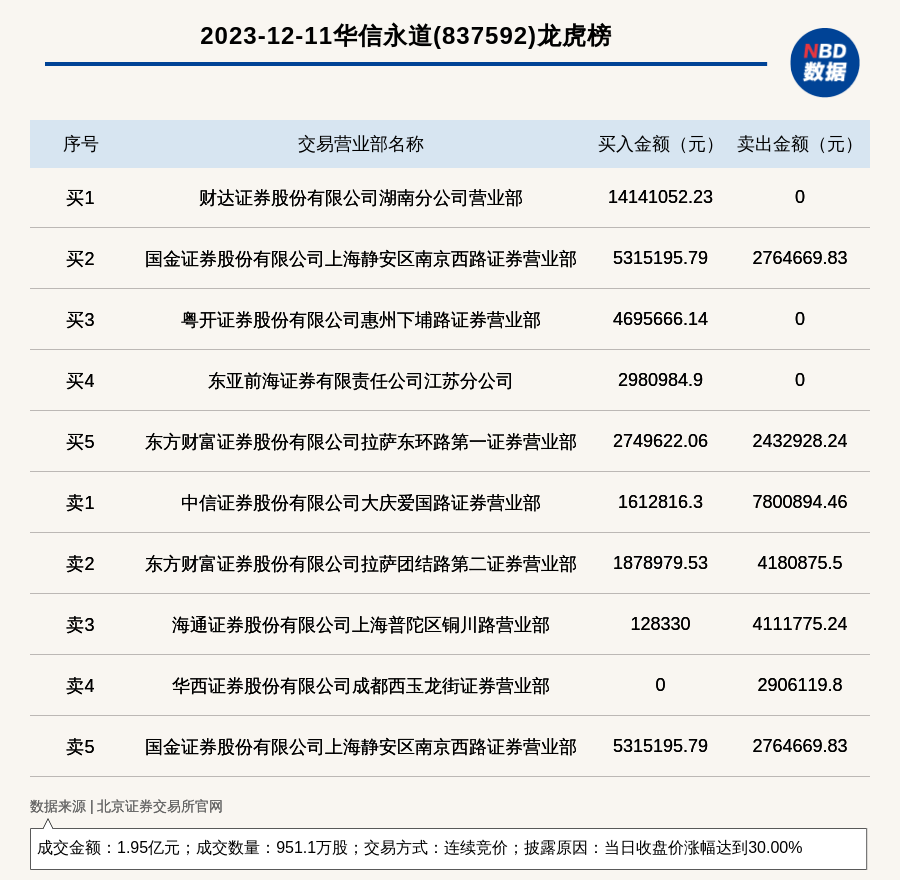 2023-12-11华信永道(837592)龙虎榜

NBD 数据

| 序号 | 交易营业部名称 | 买入金额（元） | 卖出金额（元） |
|---|---|---|---|
| 买1 | 财达证券股份有限公司湖南分公司营业部 | 14141052.23 | 0 |
| 买2 | 国金证券股份有限公司上海静安区南京西路证券营业部 | 5315195.79 | 2764669.83 |
| 买3 | 粤开证券股份有限公司惠州下埔路证券营业部 | 4695666.14 | 0 |
| 买4 | 东亚前海证券有限责任公司江苏分公司 | 2980984.9 | 0 |
| 买5 | 东方财富证券股份有限公司拉萨东环路第一证券营业部 | 2749622.06 | 2432928.24 |
| 卖1 | 中信证券股份有限公司大庆爱国路证券营业部 | 1612816.3 | 7800894.46 |
| 卖2 | 东方财富证券股份有限公司拉萨团结路第二证券营业部 | 1878979.53 | 4180875.5 |
| 卖3 | 海通证券股份有限公司上海普陀区铜川路营业部 | 128330 | 4111775.24 |
| 卖4 | 华西证券股份有限公司成都西玉龙街证券营业部 | 0 | 2906119.8 |
| 卖5 | 国金证券股份有限公司上海静安区南京西路证券营业部 | 5315195.79 | 2764669.83 |

数据来源 | 北京证券交易所官网

成交金额：1.95亿元；成交数量：951.1万股；交易方式：连续竞价；披露原因：当日收盘价涨幅达到30.00%